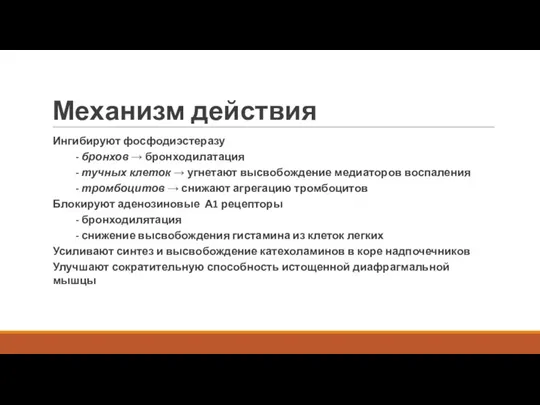 Механизм действия

Ингибируют фосфодиэстеразу

- бронхов → бронходилатация

- тучных клеток → угнетают высвобождение медиаторов воспаления

- тромбоцитов → снижают агрегацию тромбоцитов

Блокируют аденозиновые А1 рецепторы

- бронходилятация

- снижение высвобождения гистамина из клеток легких

Усиливают синтез и высвобождение катехоламинов в коре надпочечников

Улучшают сократительную способность истощенной диафрагмальной мышцы